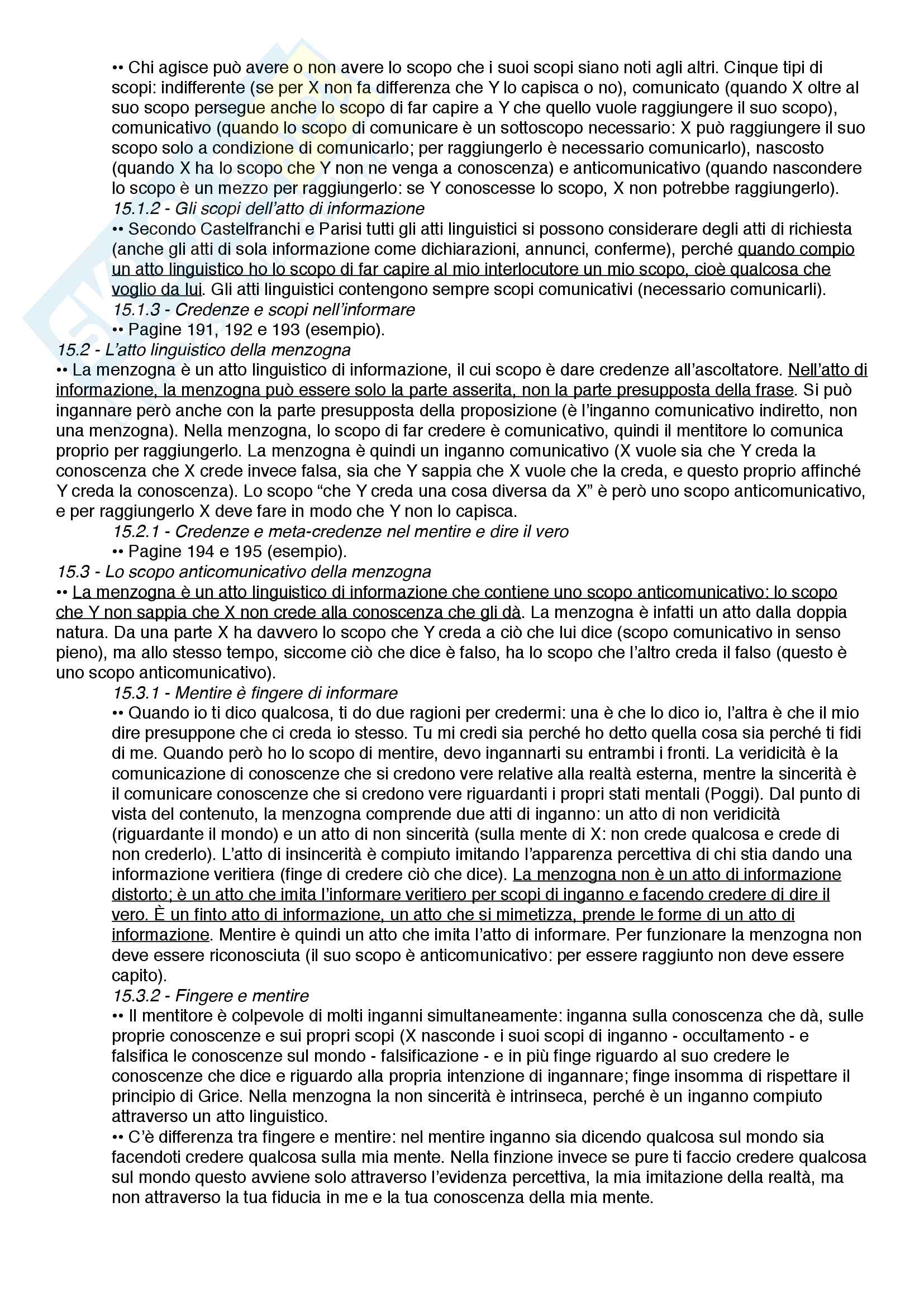 •• Chi agisce può avere o non avere lo scopo che i suoi scopi siano noti agli altri. Cinque tipi di scopi: indifferente (se per X non fa differenza che Y lo capisca o no), comunicato (quando X oltre al suo scopo persegue anche lo scopo di far capire a Y che quello vuole raggiungere il suo scopo), comunicativo (quando lo scopo di comunicare è un sottoscopo necessario: X può raggiungere il suo scopo solo a condizione di comunicarlo; per raggiungerlo è necessario comunicarlo), nascosto (quando X ha lo scopo che Y non ne venga a conoscenza) e anticomunicativo (quando nascondere lo scopo è un mezzo per raggiungerlo: se Y conoscesse lo scopo, X non potrebbe raggiungerlo).
15.1.2 - Gli scopi dell'atto di informazione
•• Secondo Castelfranchi e Parisi tutti gli atti linguistici si possono considerare degli atti di richiesta (anche gli atti di sola informazione come dichiarazioni, annunci, conferme), perché quando compio un atto linguistico ho lo scopo di far capire al mio interlocutore un mio scopo, cioè qualcosa che voglio da lui. Gli atti linguistici contengono sempre scopi comunicativi (necessario comunicarli).
15.1.3 - Credenze e scopi nell'informare
•• Pagine 191, 192 e 193 (esempio).
15.2 - L'atto linguistico della menzogna
•• La menzogna è un atto linguistico di informazione, il cui scopo è dare credenze all'ascoltatore. Nell'atto di informazione, la menzogna può essere solo la parte asserita, non la parte presupposta della frase. Si può ingannare però anche con la parte presupposta della proposizione (è l'inganno comunicativo indiretto, non una menzogna). Nella menzogna, lo scopo di far credere è comunicativo, quindi il mentitore lo comunica proprio per raggiungerlo. La menzogna è quindi un inganno comunicativo (X vuole sia che Y creda la conoscenza che X crede invece falsa, sia che Y sappia che X vuole che la creda, e questo proprio affinché Y creda la conoscenza). Lo scopo "che Y creda una cosa diversa da X" è però uno scopo anticomunicativo, e per raggiungerlo X deve fare in modo che Y non lo capisca.
15.2.1 - Credenze e meta-credenze nel mentire e dire il vero
•• Pagine 194 e 195 (esempio).
15.3 - Lo scopo anticomunicativo della menzogna
•• La menzogna è un atto linguistico di informazione che contiene uno scopo anticomunicativo: lo scopo che Y non sappia che X non crede alla conoscenza che gli dà. La menzogna è infatti un atto dalla doppia natura. Da una parte X ha davvero lo scopo che Y creda a ciò che lui dice (scopo comunicativo in senso pieno), ma allo stesso tempo, siccome ciò che dice è falso, ha lo scopo che l'altro creda il falso (questo è uno scopo anticomunicativo).
15.3.1 - Mentire è fingere di informare
•• Quando io ti dico qualcosa, ti do due ragioni per credermi: una è che lo dico io, l'altra è che il mio dire presuppone che ci creda io stesso. Tu mi credi sia perché ho detto quella cosa sia perché ti fidi di me. Quando però ho lo scopo di mentire, devo ingannarti su entrambi i fronti. La veridicità è la comunicazione di conoscenze che si credono vere relative alla realtà esterna, mentre la sincerità è il comunicare conoscenze che si credono vere riguardanti i propri stati mentali (Poggi). Dal punto di vista del contenuto, la menzogna comprende due atti di inganno: un atto di non veridicità (riguardante il mondo) e un atto di non sincerità (sulla mente di X: non crede qualcosa e crede di non crederlo). L'atto di insincerità è compiuto imitando l'apparenza percettiva di chi stia dando una informazione veritiera (finge di credere ciò che dice). La menzogna non è un atto di informazione distorto; è un atto che imita l'informare veritiero per scopi di inganno e facendo credere di dire il vero. È un finto atto di informazione, un atto che si mimetizza, prende le forme di un atto di informazione. Mentire è quindi un atto che imita l'atto di informare. Per funzionare la menzogna non deve essere riconosciuta (il suo scopo è anticomunicativo: per essere raggiunto non deve essere capito).
15.3.2 - Fingere e mentire
•• Il mentitore è colpevole di molti inganni simultaneamente: inganna sulla conoscenza che dà, sulle proprie conoscenze e sui propri scopi (X nasconde i suoi scopi di inganno - occultamento - e falsifica le conoscenze sul mondo - falsificazione - e in più finge riguardo al suo credere le conoscenze che dice e riguardo alla propria intenzione di ingannare; finge insomma di rispettare il principio di Grice. Nella menzogna la non sincerità è intrinseca, perché è un inganno compiuto attraverso un atto linguistico.
•• C'è differenza tra fingere e mentire: nel mentire inganno sia dicendo qualcosa sul mondo sia facendoti credere qualcosa sulla mia mente. Nella finzione invece se pure ti faccio credere qualcosa sul mondo questo avviene solo attraverso l'evidenza percettiva, la mia imitazione della realtà, ma non attraverso la tua fiducia in me e la tua conoscenza della mia mente.